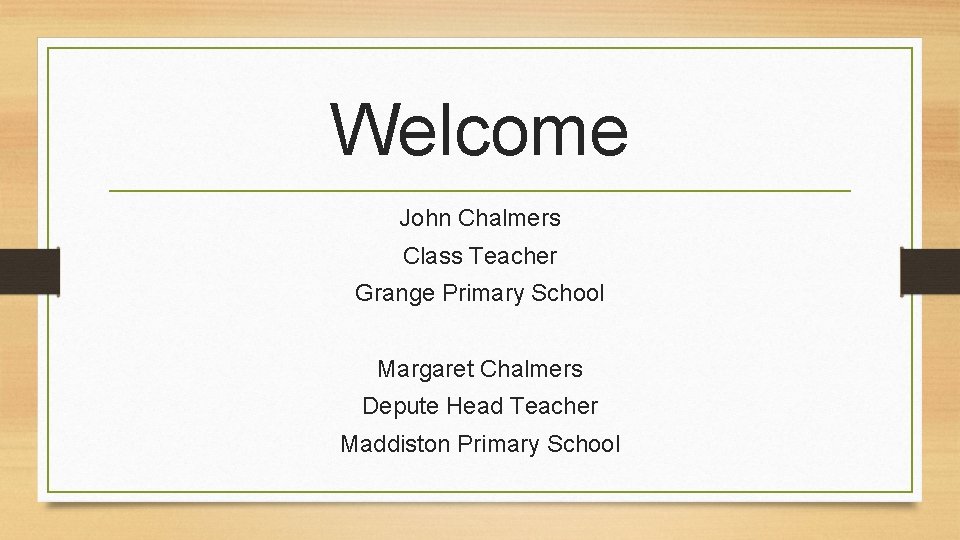 Welcome

John Chalmers
Class Teacher
Grange Primary School

Margaret Chalmers
Depute Head Teacher
Maddiston Primary School